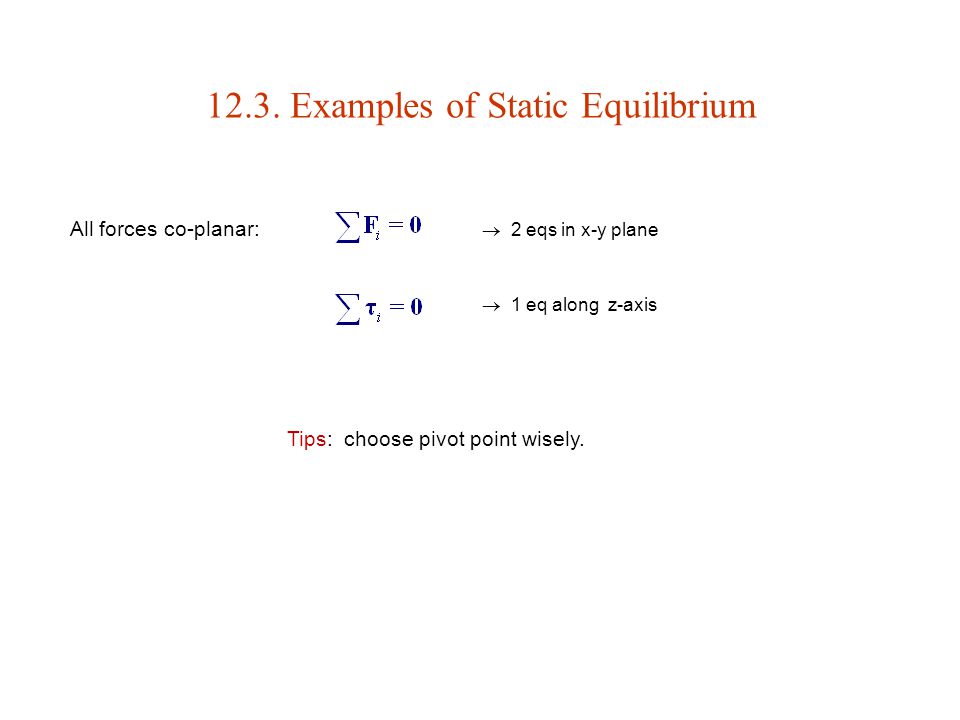 12.3. Examples of Static Equilibrium

All forces co-planar: $\sum \mathbf{F}_i = \mathbf{0}$ $\rightarrow$ 2 eqs in x-y plane

$\sum \boldsymbol{\tau}_i = \mathbf{0}$ $\rightarrow$ 1 eq along z-axis

Tips: choose pivot point wisely.